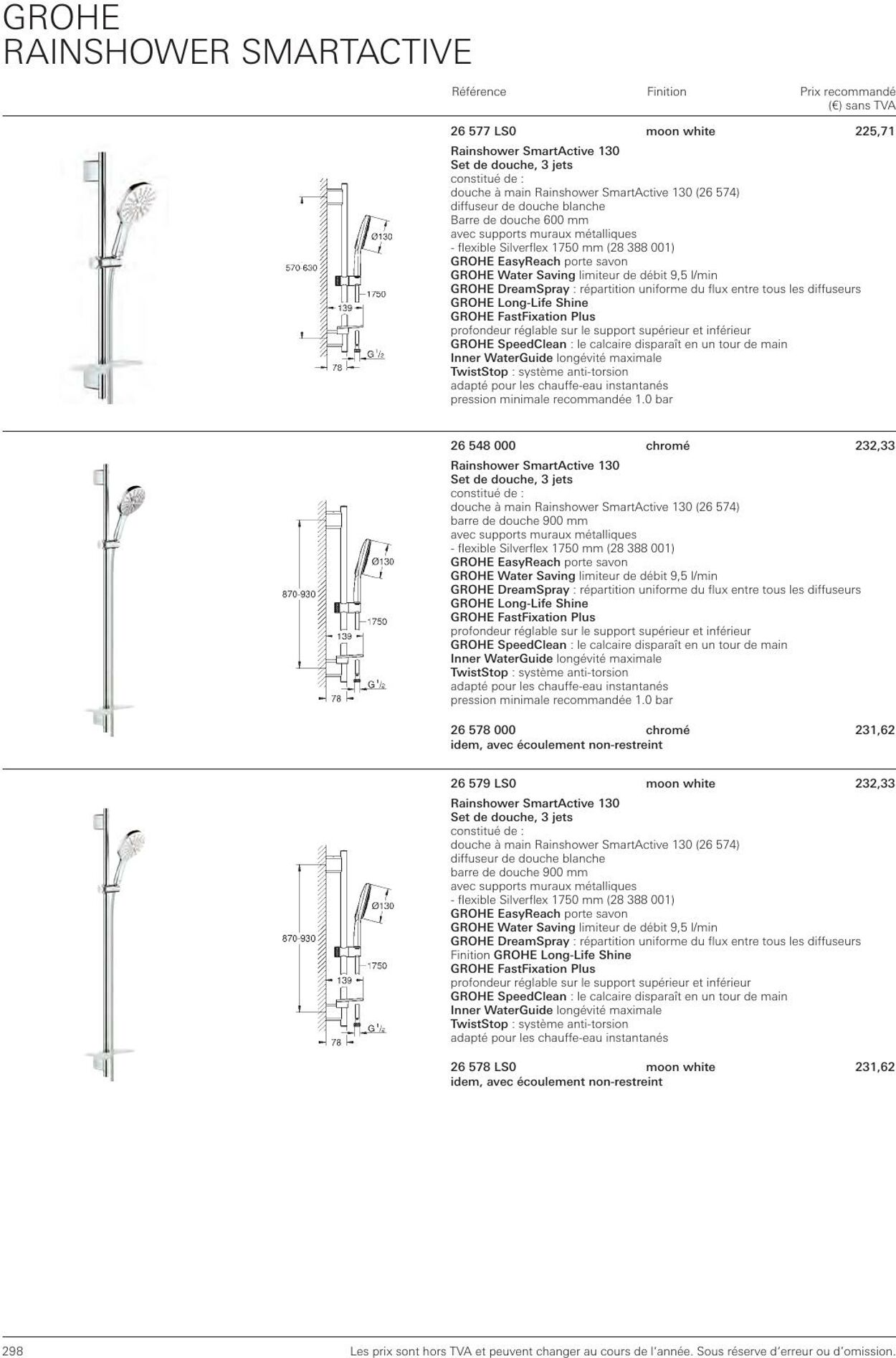 GROHE
RAINSHOWER SMARTACTIVE

Référence Finition Prix recommandé (€) sans TVA

570-630
Ø130
1750
139
G $^1/_2$
78

26 577 LS0 moon white 225,71

Rainshower SmartActive 130
Set de douche, 3 jets
constitué de :
douche à main Rainshower SmartActive 130 (26 574)
diffuseur de douche blanche
Barre de douche 600 mm
avec supports muraux métalliques
- flexible Silverflex 1750 mm (28 388 001)
GROHE EasyReach porte savon
GROHE Water Saving limiteur de débit 9,5 l/min
GROHE DreamSpray : répartition uniforme du flux entre tous les diffuseurs
GROHE Long-Life Shine
GROHE FastFixation Plus
profondeur réglable sur le support supérieur et inférieur
GROHE SpeedClean : le calcaire disparaît en un tour de main
Inner WaterGuide longévité maximale
TwistStop : système anti-torsion
adapté pour les chauffe-eau instantanés
pression minimale recommandée 1.0 bar

870-930
Ø130
1750
139
G $^1/_2$
78

26 548 000 chromé 232,33

Rainshower SmartActive 130
Set de douche, 3 jets
constitué de :
douche à main Rainshower SmartActive 130 (26 574)
barre de douche 900 mm
avec supports muraux métalliques
- flexible Silverflex 1750 mm (28 388 001)
GROHE EasyReach porte savon
GROHE Water Saving limiteur de débit 9,5 l/min
GROHE DreamSpray : répartition uniforme du flux entre tous les diffuseurs
GROHE Long-Life Shine
GROHE FastFixation Plus
profondeur réglable sur le support supérieur et inférieur
GROHE SpeedClean : le calcaire disparaît en un tour de main
Inner WaterGuide longévité maximale
TwistStop : système anti-torsion
adapté pour les chauffe-eau instantanés
pression minimale recommandée 1.0 bar

26 578 000 chromé 231,62
idem, avec écoulement non-restreint

870-930
Ø130
1750
139
G $^1/_2$
78

26 579 LS0 moon white 232,33

Rainshower SmartActive 130
Set de douche, 3 jets
constitué de :
douche à main Rainshower SmartActive 130 (26 574)
diffuseur de douche blanche
barre de douche 900 mm
avec supports muraux métalliques
- flexible Silverflex 1750 mm (28 388 001)
GROHE EasyReach porte savon
GROHE Water Saving limiteur de débit 9,5 l/min
GROHE DreamSpray : répartition uniforme du flux entre tous les diffuseurs
Finition GROHE Long-Life Shine
GROHE FastFixation Plus
profondeur réglable sur le support supérieur et inférieur
GROHE SpeedClean : le calcaire disparaît en un tour de main
Inner WaterGuide longévité maximale
TwistStop : système anti-torsion
adapté pour les chauffe-eau instantanés

26 578 LS0 moon white 231,62
idem, avec écoulement non-restreint

298 Les prix sont hors TVA et peuvent changer au cours de l'année. Sous réserve d'erreur ou d'omission.